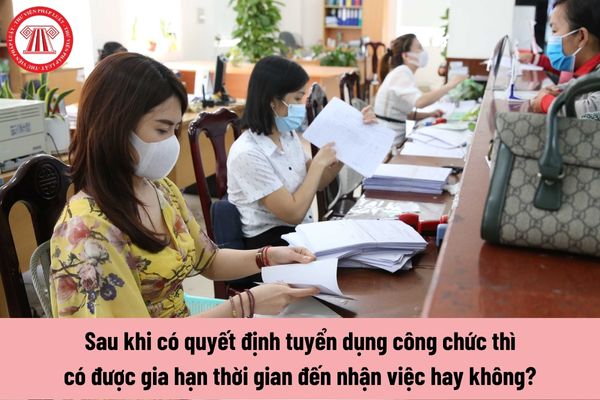 THƯ VIỆN PHÁP LUẬT

Sau khi có quyết định tuyển dụng công chức thì có được gia hạn thời gian đến nhận việc hay không?